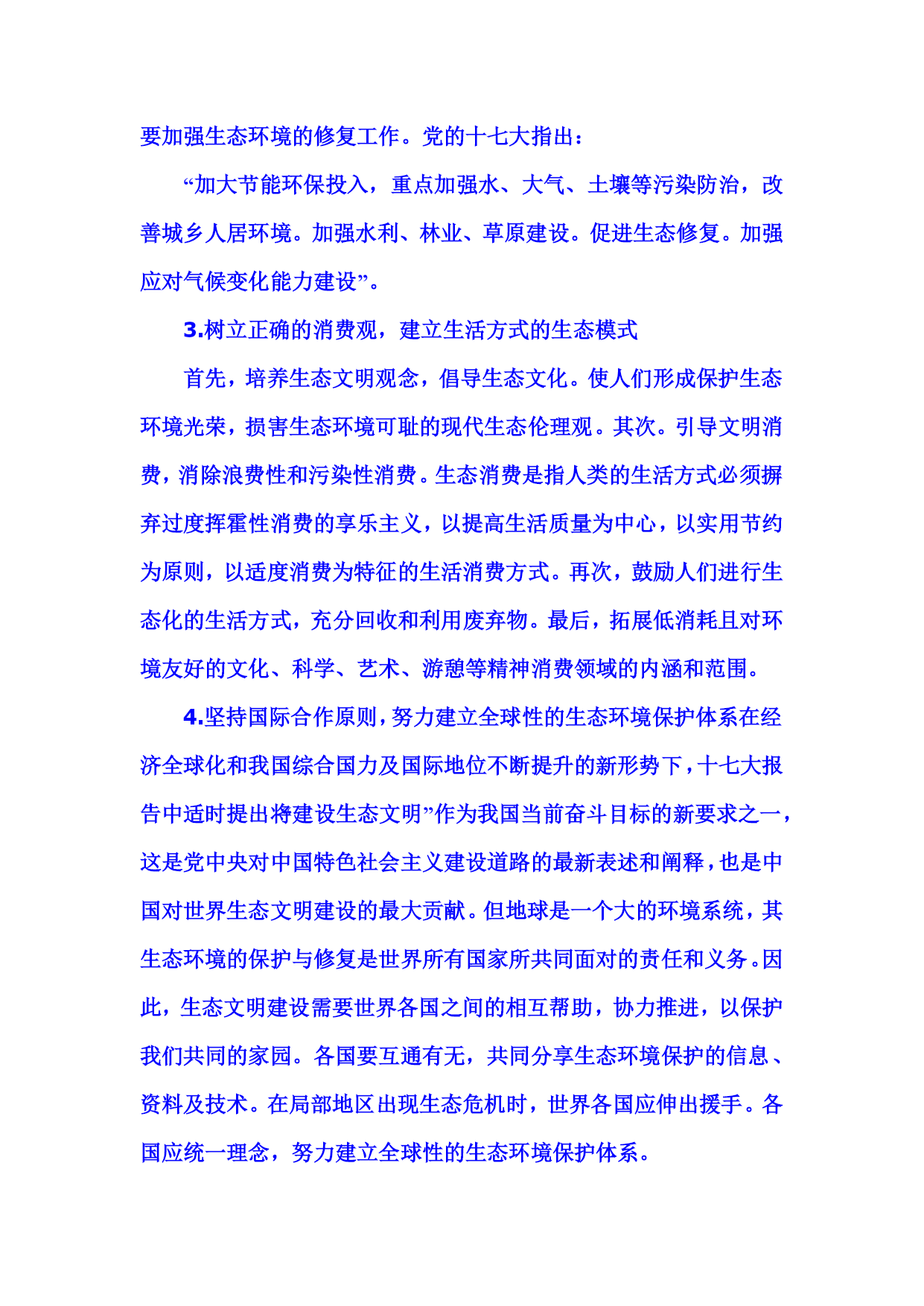 要加强生态环境的修复工作。党的十七大指出：

“加大节能环保投入，重点加强水、大气、土壤等污染防治，改善城乡人居环境。加强水利、林业、草原建设。促进生态修复。加强应对气候变化能力建设”。

3.树立正确的消费观，建立生活方式的生态模式

首先，培养生态文明观念，倡导生态文化。使人们形成保护生态环境光荣，损害生态环境可耻的现代生态伦理观。其次。引导文明消费，消除浪费性和污染性消费。生态消费是指人类的生活方式必须摒弃过度挥霍性消费的享乐主义，以提高生活质量为中心，以实用节约为原则，以适度消费为特征的生活消费方式。再次，鼓励人们进行生态化的生活方式，充分回收和利用废弃物。最后，拓展低消耗且对环境友好的文化、科学、艺术、游憩等精神消费领域的内涵和范围。

4.坚持国际合作原则，努力建立全球性的生态环境保护体系在经济全球化和我国综合国力及国际地位不断提升的新形势下，十七大报告中适时提出将建设生态文明”作为我国当前奋斗目标的新要求之一，这是党中央对中国特色社会主义建设道路的最新表述和阐释，也是中国对世界生态文明建设的最大贡献。但地球是一个大的环境系统，其生态环境的保护与修复是世界所有国家所共同面对的责任和义务。因此，生态文明建设需要世界各国之间的相互帮助，协力推进，以保护我们共同的家园。各国要互通有无，共同分享生态环境保护的信息、资料及技术。在局部地区出现生态危机时，世界各国应伸出援手。各国应统一理念，努力建立全球性的生态环境保护体系。